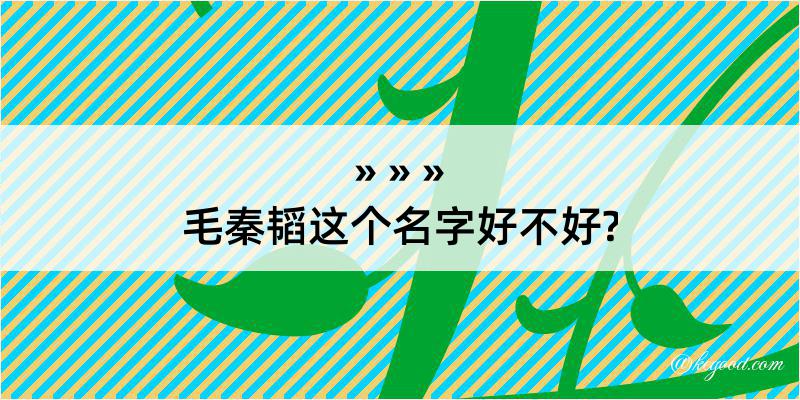 » » »
毛秦韬这个名字好不好?

@kegood.com